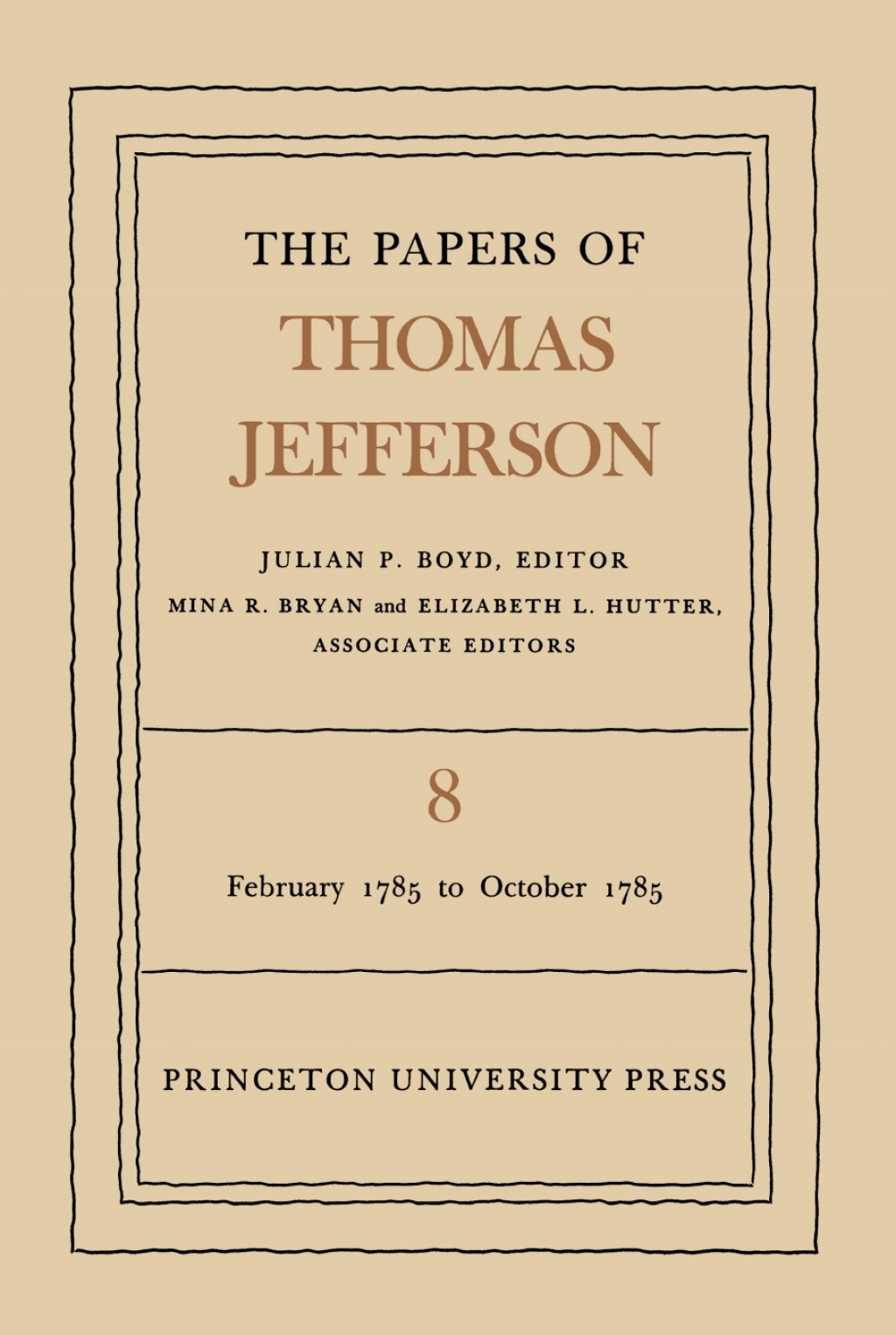 THE PAPERS OF

THOMAS JEFFERSON

JULIAN P. BOYD, EDITOR

MINA R. BRYAN and ELIZABETH L. HUTTER, ASSOCIATE EDITORS

8

February 1785 to October 1785

PRINCETON UNIVERSITY PRESS